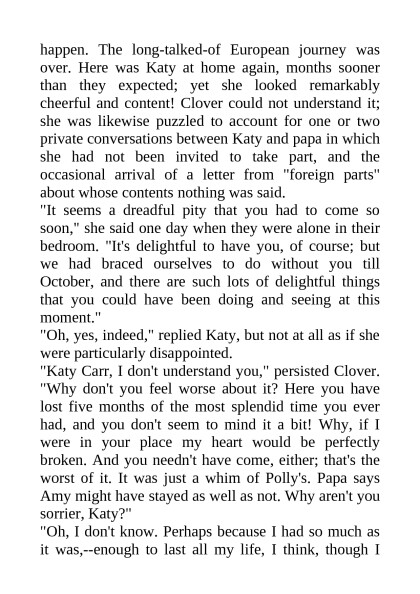 happen. The long-talked-of European journey was over. Here was Katy at home again, months sooner than they expected; yet she looked remarkably cheerful and content! Clover could not understand it; she was likewise puzzled to account for one or two private conversations between Katy and papa in which she had not been invited to take part, and the occasional arrival of a letter from "foreign parts" about whose contents nothing was said.
"It seems a dreadful pity that you had to come so soon," she said one day when they were alone in their bedroom. "It's delightful to have you, of course; but we had braced ourselves to do without you till October, and there are such lots of delightful things that you could have been doing and seeing at this moment."
"Oh, yes, indeed," replied Katy, but not at all as if she were particularly disappointed.
"Katy Carr, I don't understand you," persisted Clover. "Why don't you feel worse about it? Here you have lost five months of the most splendid time you ever had, and you don't seem to mind it a bit! Why, if I were in your place my heart would be perfectly broken. And you needn't have come, either; that's the worst of it. It was just a whim of Polly's. Papa says Amy might have stayed as well as not. Why aren't you sorrier, Katy?"
"Oh, I don't know. Perhaps because I had so much as it was,--enough to last all my life, I think, though I